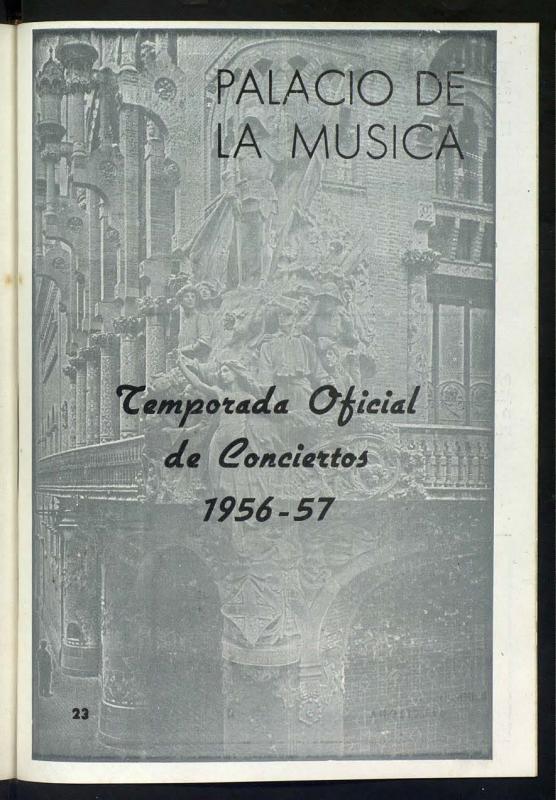 PALACIO DE
LA MUSICA

Temporada Oficial
de Conciertos
1956-57

23